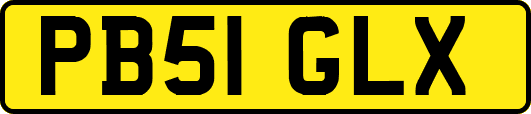 PB51 GLX